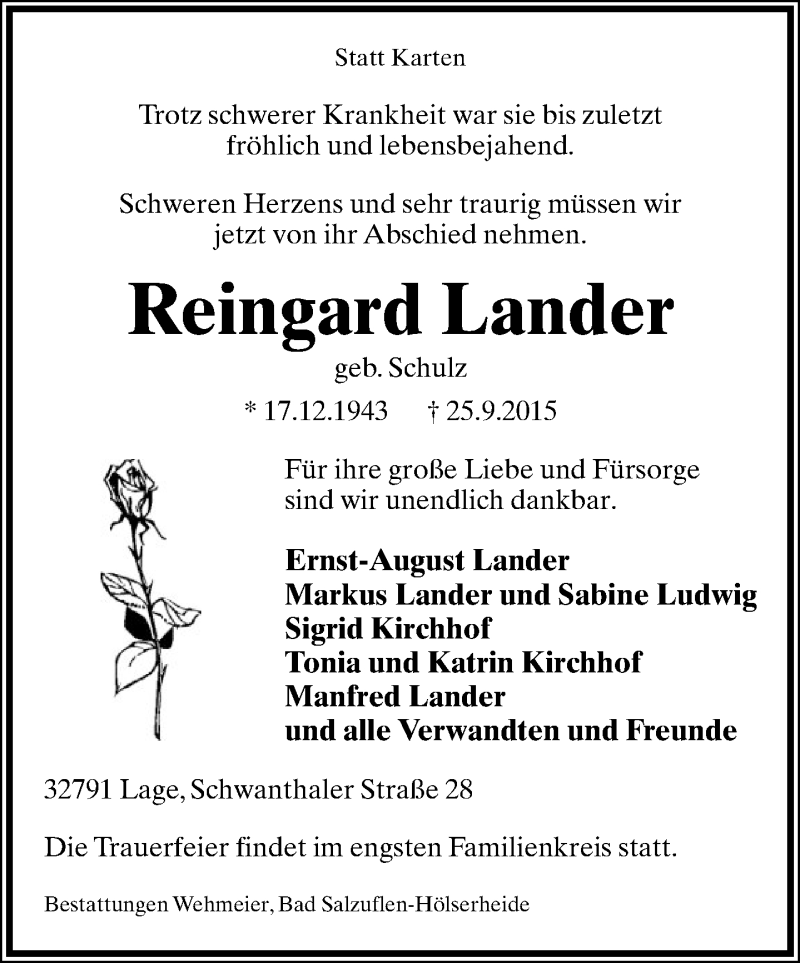 Statt Karten

Trotz schwerer Krankheit war sie bis zuletzt fröhlich und lebensbejahend.

Schweren Herzens und sehr traurig müssen wir jetzt von ihr Abschied nehmen.

Reingard Lander

geb. Schulz

* 17.12.1943 † 25.9.2015

Für ihre große Liebe und Fürsorge sind wir unendlich dankbar.

Ernst-August Lander
Markus Lander und Sabine Ludwig
Sigrid Kirchhof
Tonia und Katrin Kirchhof
Manfred Lander
und alle Verwandten und Freunde

32791 Lage, Schwanthaler Straße 28

Die Trauerfeier findet im engsten Familienkreis statt.

Bestattungen Wehmeier, Bad Salzuflen-Hölserheide